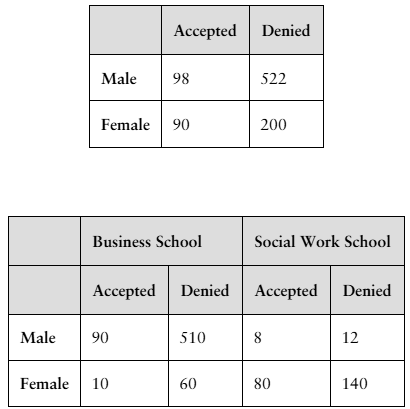 | | Accepted | Denied |
|---|---|---|
| Male | 98 | 522 |
| Female | 90 | 200 |

| | Business School | | Social Work School | |
|---|---|---|---|---|
| | Accepted | Denied | Accepted | Denied |
| Male | 90 | 510 | 8 | 12 |
| Female | 10 | 60 | 80 | 140 |